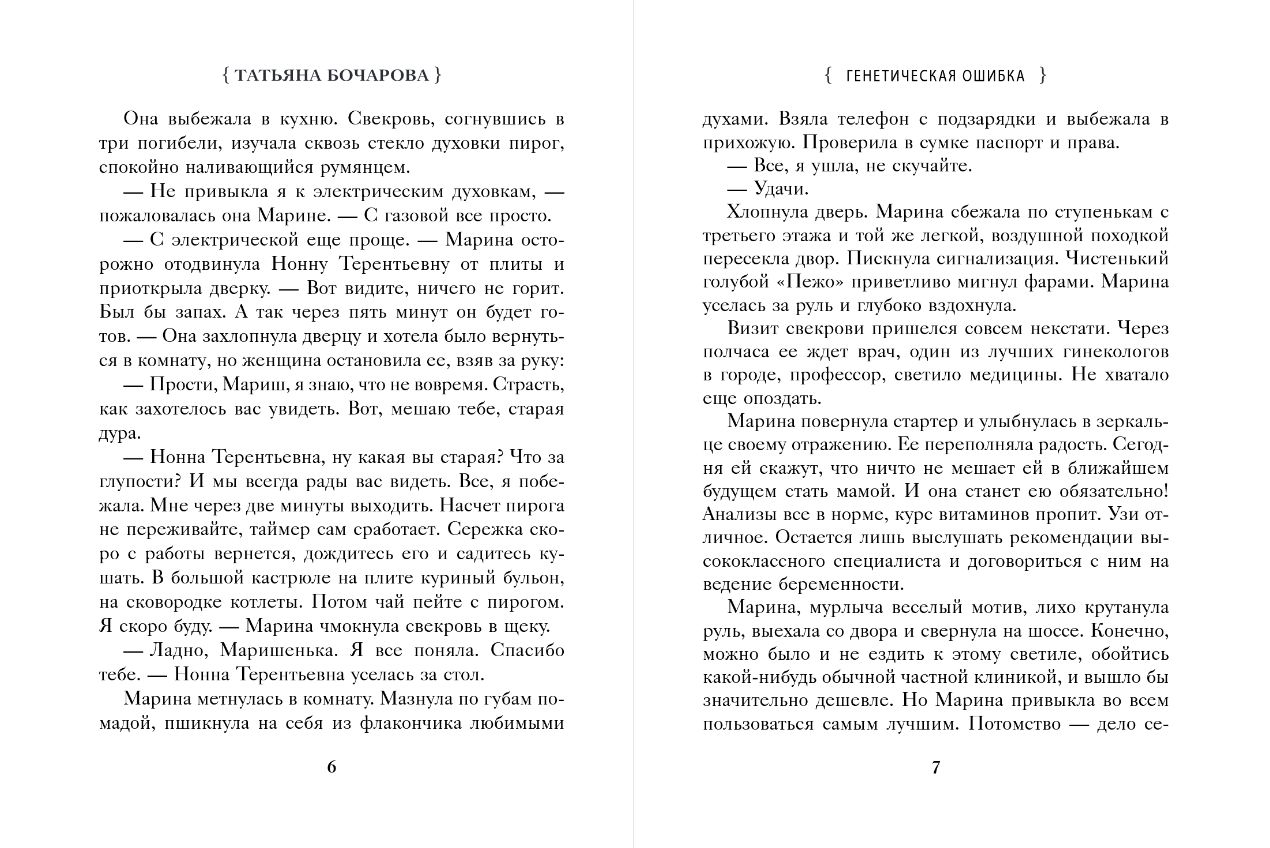 { ТАТЬЯНА БОЧАРОВА }

Она выбежала в кухню. Свекровь, согнувшись в три погибели, изучала сквозь стекло духовки пирог, спокойно наливающийся румянцем.

— Не привыкла я к электрическим духовкам, — пожаловалась она Марине. — С газовой все просто.

— С электрической еще проще. — Марина осторожно отодвинула Нонну Терентьевну от плиты и приоткрыла дверку. — Вот видите, ничего не горит. Был бы запах. А так через пять минут он будет готов. — Она захлопнула дверцу и хотела было вернуться в комнату, но женщина остановила ее, взяв за руку:

— Прости, Мариш, я знаю, что не вовремя. Страсть, как захотелось вас увидеть. Вот, мешаю тебе, старая дура.

— Нонна Терентьевна, ну какая вы старая? Что за глупости? И мы всегда рады вас видеть. Все, я побежала. Мне через две минуты выходить. Насчет пирога не переживайте, таймер сам сработает. Сережка скоро с работы вернется, дождитесь его и садитесь кушать. В большой кастрюле на плите куриный бульон, на сковородке котлеты. Потом чай пейте с пирогом. Я скоро буду. — Марина чмокнула свекровь в щеку.

— Ладно, Маришенька. Я все поняла. Спасибо тебе. — Нонна Терентьевна уселась за стол.

Марина метнулась в комнату. Мазнула по губам помадой, пшикнула на себя из флакончика любимыми

6

{ ГЕНЕТИЧЕСКАЯ ОШИБКА }

духами. Взяла телефон с подзарядки и выбежала в прихожую. Проверила в сумке паспорт и права.

— Все, я ушла, не скучайте.

— Удачи.

Хлопнула дверь. Марина сбежала по ступенькам с третьего этажа и той же легкой, воздушной походкой пересекла двор. Пискнула сигнализация. Чистенький голубой «Пежо» приветливо мигнул фарами. Марина уселась за руль и глубоко вздохнула.

Визит свекрови пришелся совсем некстати. Через полчаса ее ждет врач, один из лучших гинекологов в городе, профессор, светило медицины. Не хватало еще опоздать.

Марина повернула стартер и улыбнулась в зеркальце своему отражению. Ее переполняла радость. Сегодня ей скажут, что ничто не мешает ей в ближайшем будущем стать мамой. И она станет ею обязательно! Анализы все в норме, курс витаминов пропит. Узи отличное. Остается лишь выслушать рекомендации высококлассного специалиста и договориться с ним на ведение беременности.

Марина, мурлыча веселый мотив, лихо крутанула руль, выехала со двора и свернула на шоссе. Конечно, можно было и не ездить к этому светиле, обойтись какой-нибудь обычной частной клиникой, и вышло бы значительно дешевле. Но Марина привыкла во всем пользоваться самым лучшим. Потомство — дело се-

7